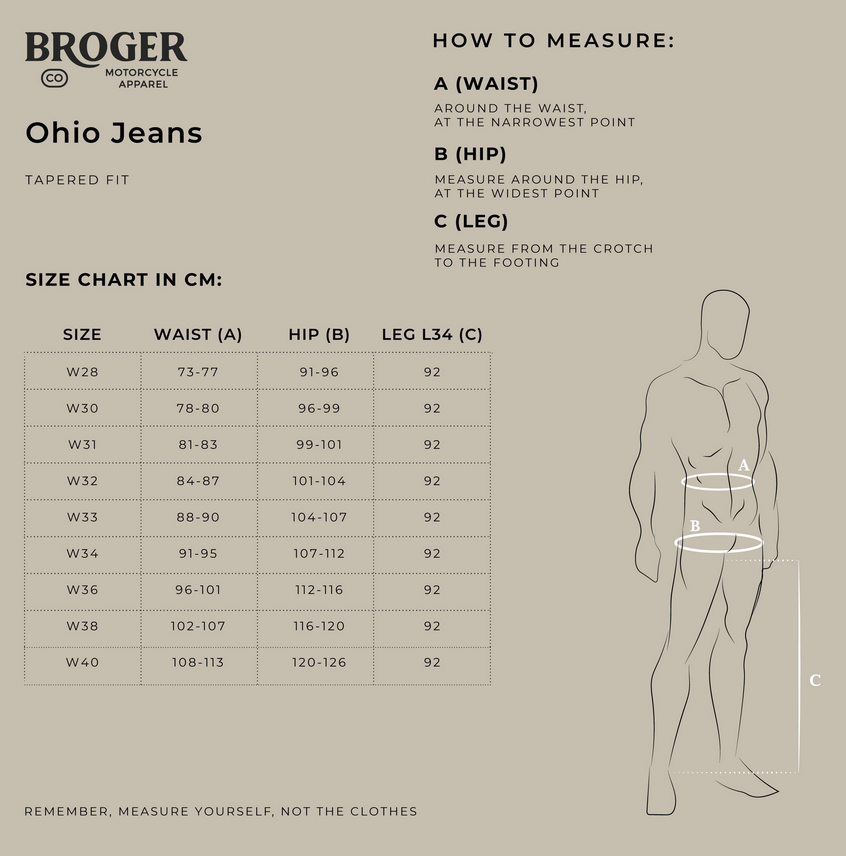 BROGER
CO
MOTORCYCLE
APPAREL

Ohio Jeans

TAPERED FIT

HOW TO MEASURE:

A (WAIST)

AROUND THE WAIST, AT THE NARROWEST POINT

B (HIP)

MEASURE AROUND THE HIP, AT THE WIDEST POINT

C (LEG)

MEASURE FROM THE CROTCH TO THE FOOTING

SIZE CHART IN CM:

| SIZE | WAIST (A) | HIP (B) | LEG L34 (C) |
|---|---|---|---|
| W28 | 73-77 | 91-96 | 92 |
| W30 | 78-80 | 96-99 | 92 |
| W31 | 81-83 | 99-101 | 92 |
| W32 | 84-87 | 101-104 | 92 |
| W33 | 88-90 | 104-107 | 92 |
| W34 | 91-95 | 107-112 | 92 |
| W36 | 96-101 | 112-116 | 92 |
| W38 | 102-107 | 116-120 | 92 |
| W40 | 108-113 | 120-126 | 92 |

A
B
C

REMEMBER, MEASURE YOURSELF, NOT THE CLOTHES